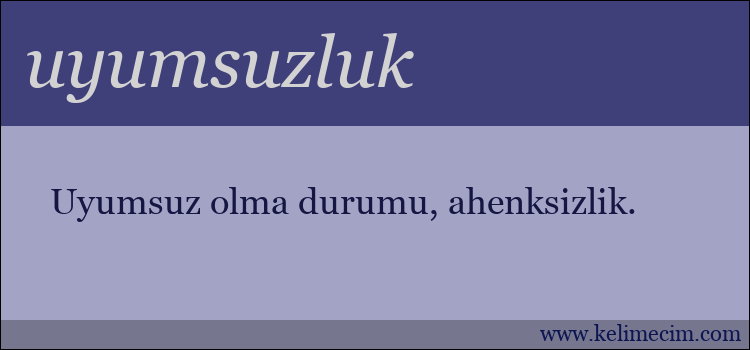 uyumsuzluk

Uyumsuz olma durumu, ahenksizlik.

www.kelimecim.com